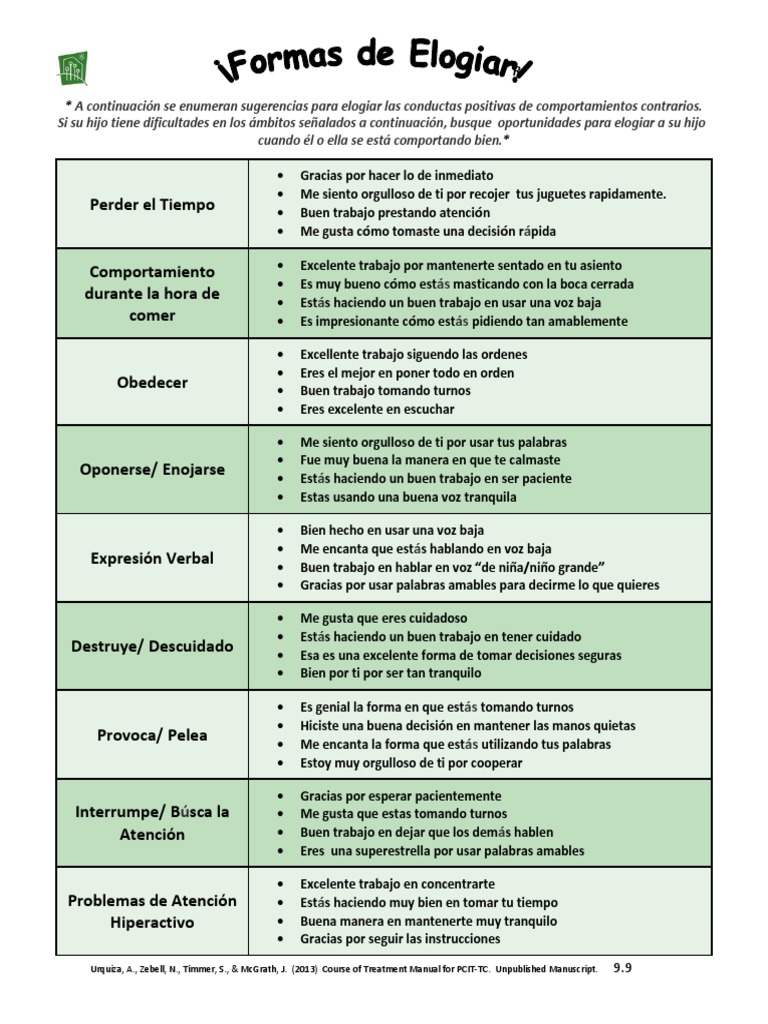 ¡Formas de Elogiar!

* A continuación se enumeran sugerencias para elogiar las conductas positivas de comportamientos contrarios. Si su hijo tiene dificultades en los ámbitos señalados a continuación, busque oportunidades para elogiar a su hijo cuando él o ella se está comportando bien.*

| | |
|---|---|
| Perder el Tiempo | • Gracias por hacer lo de inmediato<br>• Me siento orgulloso de ti por recojer tus juguetes rapidamente.<br>• Buen trabajo prestando atención<br>• Me gusta cómo tomaste una decisión rápida |
| Comportamiento durante la hora de comer | • Excelente trabajo por mantenerte sentado en tu asiento<br>• Es muy bueno cómo estás masticando con la boca cerrada<br>• Estás haciendo un buen trabajo en usar una voz baja<br>• Es impresionante cómo estás pidiendo tan amablemente |
| Obedecer | • Excellente trabajo siguendo las ordenes<br>• Eres el mejor en poner todo en orden<br>• Buen trabajo tomando turnos<br>• Eres excelente en escuchar |
| Oponerse/ Enojarse | • Me siento orgulloso de ti por usar tus palabras<br>• Fue muy buena la manera en que te calmaste<br>• Estás haciendo un buen trabajo en ser paciente<br>• Estas usando una buena voz tranquila |
| Expresión Verbal | • Bien hecho en usar una voz baja<br>• Me encanta que estás hablando en voz baja<br>• Buen trabajo en hablar en voz "de niña/niño grande"<br>• Gracias por usar palabras amables para decirme lo que quieres |
| Destruye/ Descuidado | • Me gusta que eres cuidadoso<br>• Estás haciendo un buen trabajo en tener cuidado<br>• Esa es una excelente forma de tomar decisiones seguras<br>• Bien por ti por ser tan tranquilo |
| Provoca/ Pelea | • Es genial la forma en que estás tomando turnos<br>• Hiciste una buena decisión en mantener las manos quietas<br>• Me encanta la forma que estás utilizando tus palabras<br>• Estoy muy orgulloso de ti por cooperar |
| Interrumpe/ Búsca la Atención | • Gracias por esperar pacientemente<br>• Me gusta que estas tomando turnos<br>• Buen trabajo en dejar que los demás hablen<br>• Eres una superestrella por usar palabras amables |
| Problemas de Atención Hiperactivo | • Excelente trabajo en concentrarte<br>• Estás haciendo muy bien en tomar tu tiempo<br>• Buena manera en mantenerte muy tranquilo<br>• Gracias por seguir las instrucciones |

Urquiza, A., Zebell, N., Timmer, S., & McGrath, J. (2013) Course of Treatment Manual for PCIT-TC. Unpublished Manuscript. 9.9